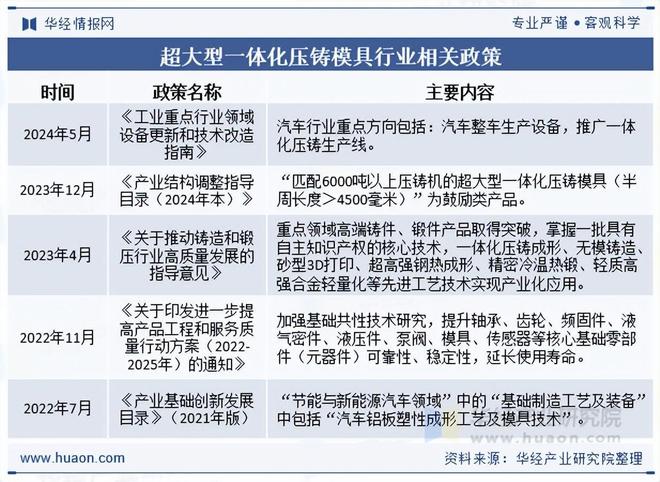 华经情报网

专业严谨 • 客观科学

超大型一体化压铸模具行业相关政策

| 时间 | 政策名称 | 主要内容 |
|---|---|---|
| 2024年5月 | 《工业重点行业领域设备更新和技术改造指南》 | 汽车行业重点方向包括：汽车整车生产设备，推广一体化压铸生产线。 |
| 2023年12月 | 《产业结构调整指导目录（2024年本）》 | “匹配6000吨以上压铸机的超大型一体化压铸模具（半周长度＞4500毫米）”为鼓励类产品。 |
| 2023年4月 | 《关于推动铸造和锻压行业高质量发展的指导意见》 | 重点领域高端铸件、锻件产品取得突破，掌握一批具有自主知识产权的核心技术，一体化压铸成形、无模铸造、砂型3D打印、超高强钢热成形、精密冷温热锻、轻质高强合金轻量化等先进工艺技术实现产业化应用。 |
| 2022年11月 | 《关于印发进一步提高产品工程和服务质量行动方案（2022-2025年）的通知》 | 加强基础共性技术研究，提升轴承、齿轮、频固件、液气密件、液压件、泵阀、模具、传感器等核心基础零部件（元器件）可靠性、稳定性，延长使用寿命。 |
| 2022年7月 | 《产业基础创新发展目录》（2021年版） | “节能与新能源汽车领域”中的“基础制造工艺及装备”中包括“汽车铝板塑性成形工艺及模具技术”。 |

华经产业研究院
www.huaon.com

www.huaon.com

资料来源：华经产业研究院整理